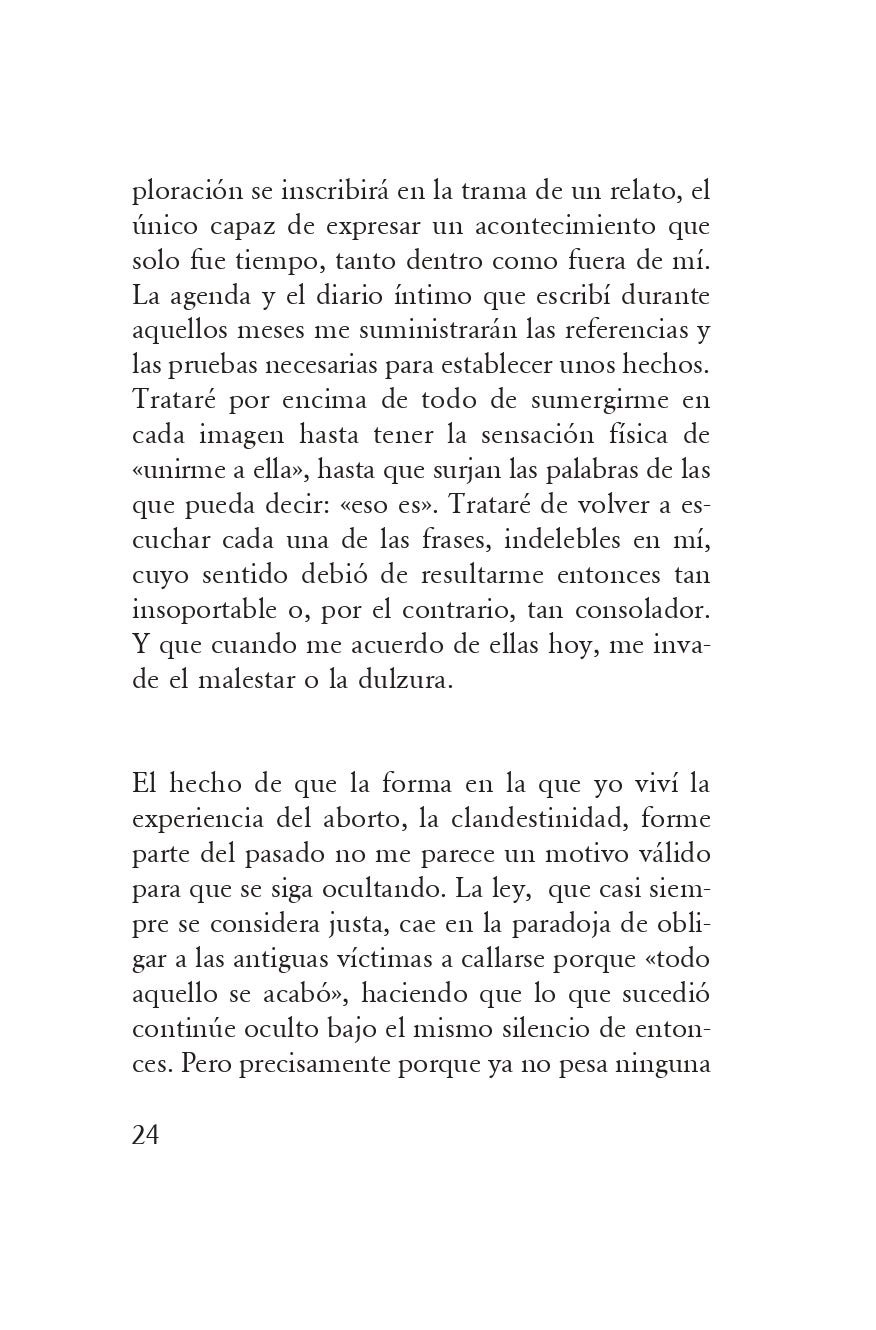 ploración se inscribirá en la trama de un relato, el único capaz de expresar un acontecimiento que solo fue tiempo, tanto dentro como fuera de mí. La agenda y el diario íntimo que escribí durante aquellos meses me suministrarán las referencias y las pruebas necesarias para establecer unos hechos. Trataré por encima de todo de sumergirme en cada imagen hasta tener la sensación física de «unirme a ella», hasta que surjan las palabras de las que pueda decir: «eso es». Trataré de volver a escuchar cada una de las frases, indelebles en mí, cuyo sentido debió de resultarme entonces tan insoportable o, por el contrario, tan consolador. Y que cuando me acuerdo de ellas hoy, me invade el malestar o la dulzura.

El hecho de que la forma en la que yo viví la experiencia del aborto, la clandestinidad, forme parte del pasado no me parece un motivo válido para que se siga ocultando. La ley, que casi siempre se considera justa, cae en la paradoja de obligar a las antiguas víctimas a callarse porque «todo aquello se acabó», haciendo que lo que sucedió continúe oculto bajo el mismo silencio de entonces. Pero precisamente porque ya no pesa ninguna

24